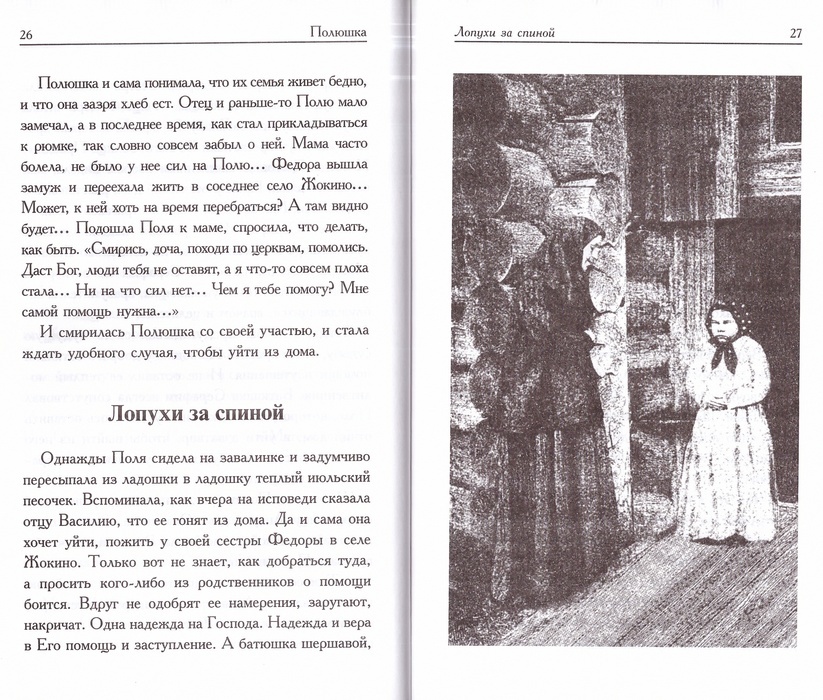 26 Полюшка

Полюшка и сама понимала, что их семья живет бедно, и что она зазря хлеб ест. Отец и раньше-то Полю мало замечал, а в последнее время, как стал прикладываться к рюмке, так словно совсем забыл о ней. Мама часто болела, не было у нее сил на Полю... Федора вышла замуж и переехала жить в соседнее село Жокино... Может, к ней хоть на время перебраться? А там видно будет... Подошла Поля к маме, спросила, что делать, как быть. «Смирись, доча, походи по церквам, помолись. Даст Бог, люди тебя не оставят, а я что-то совсем плоха стала... Ни на что сил нет... Чем я тебе помогу? Мне самой помощь нужна...»

И смирилась Полюшка со своей участью, и стала ждать удобного случая, чтобы уйти из дома.

Лопухи за спиной

Однажды Поля сидела на завалинке и задумчиво пересыпала из ладошки в ладошку теплый июльский песочек. Вспоминала, как вчера на исповеди сказала отцу Василию, что ее гонят из дома. Да и сама она хочет уйти, пожить у своей сестры Федоры в селе Жокино. Только вот не знает, как добраться туда, а просить кого-либо из родственников о помощи боится. Вдруг не одобрят ее намерения, заругают, накричат. Одна надежда на Господа. Надежда и вера в Его помощь и заступление. А батюшка шершавой,

Лопухи за спиной 27